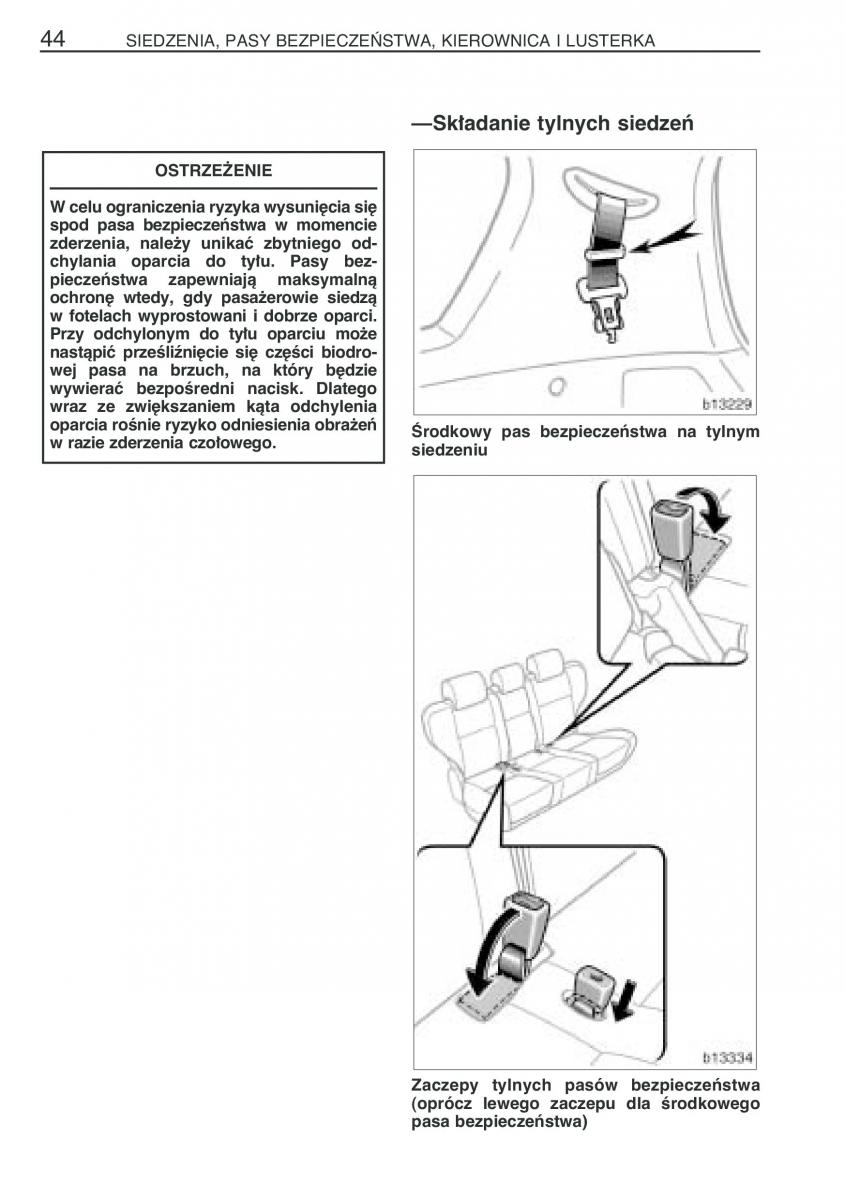 44 SIEDZENIA, PASY BEZPIECZEŃSTWA, KIEROWNICA I LUSTERKA

OSTRZEŻENIE

W celu ograniczenia ryzyka wysunięcia się spod pasa bezpieczeństwa w momencie zderzenia, należy unikać zbytniego odchylania oparcia do tyłu. Pasy bezpieczeństwa zapewniają maksymalną ochronę wtedy, gdy pasażerowie siedzą w fotelach wyprostowani i dobrze oparci. Przy odchylonym do tyłu oparciu może nastąpić prześliźnięcie się części biodrowej pasa na brzuch, na który będzie wywierać bezpośredni nacisk. Dlatego wraz ze zwiększaniem kąta odchylenia oparcia rośnie ryzyko odniesienia obrażeń w razie zderzenia czołowego.

—Składanie tylnych siedzeń

b13229

Środkowy pas bezpieczeństwa na tylnym siedzeniu

b13334

Zaczepy tylnych pasów bezpieczeństwa (oprócz lewego zaczepu dla środkowego pasa bezpieczeństwa)